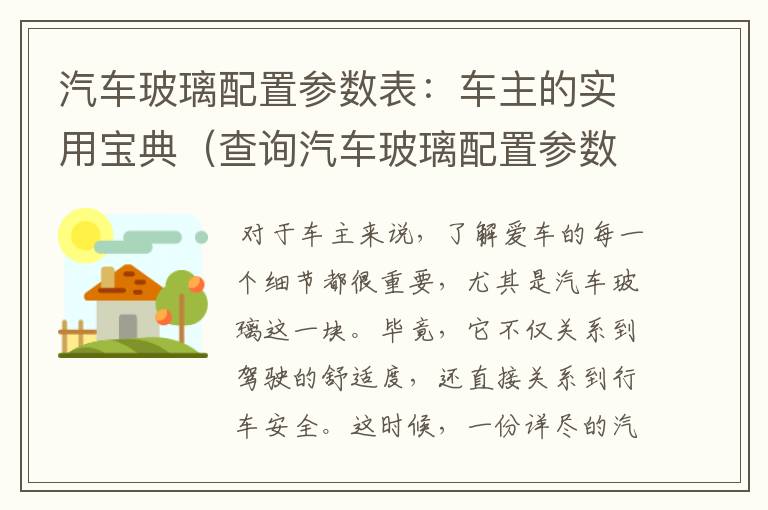 汽车玻璃配置参数表：车主的实用宝典（查询汽车玻璃配置参数

对于车主来说，了解爱车的每一个细节都很重要，尤其是汽车玻璃这一块。毕竟，它不仅关系到驾驶的舒适度，还直接关系到行车安全。这时候，一份详尽的汽